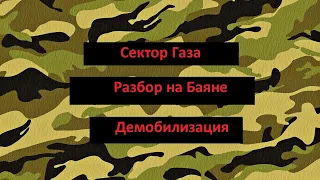 Сектор Газа

Разбор на Баяне

Демобилизация